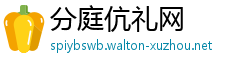 分庭伉礼网
spiybswb.walton-xuzhou.net